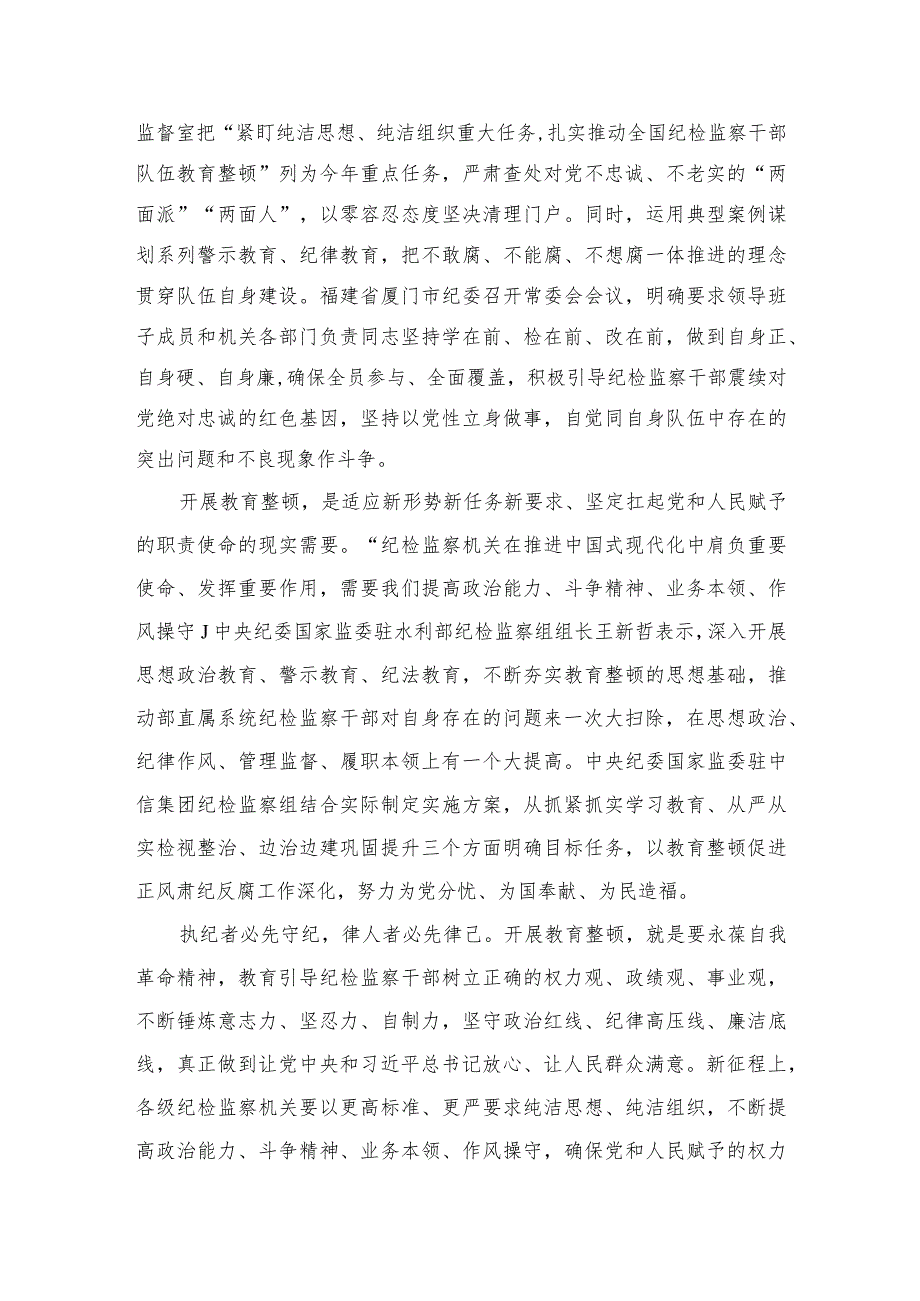 监督室把“紧盯纯洁思想、纯洁组织重大任务,扎实推动全国纪检监察干部队伍教育整顿”列为今年重点任务，严肃查处对党不忠诚、不老实的“两面派”“两面人”，以零容忍态度坚决清理门户。同时，运用典型案例谋划系列警示教育、纪律教育，把不敢腐、不能腐、不想腐一体推进的理念贯穿队伍自身建设。福建省厦门市纪委召开常委会会议，明确要求领导班子成员和机关各部门负责同志坚持学在前、检在前、改在前，做到自身正、自身硬、自身廉,确保全员参与、全面覆盖，积极引导纪检监察干部震续对党绝对忠诚的红色基因，坚持以党性立身做事，自觉同自身队伍中存在的突出问题和不良现象作斗争。

开展教育整顿，是适应新形势新任务新要求、坚定扛起党和人民赋予的职责使命的现实需要。“纪检监察机关在推进中国式现代化中肩负重要使命、发挥重要作用，需要我们提高政治能力、斗争精神、业务本领、作风操守J中央纪委国家监委驻水利部纪检监察组组长王新哲表示,深入开展思想政治教育、警示教育、纪法教育，不断夯实教育整顿的思想基础，推动部直属系统纪检监察干部对自身存在的问题来一次大扫除，在思想政治、纪律作风、管理监督、履职本领上有一个大提高。中央纪委国家监委驻中信集团纪检监察组结合实际制定实施方案，从抓紧抓实学习教育、从严从实检视整治、边治边建巩固提升三个方面明确目标任务，以教育整顿促进正风肃纪反腐工作深化，努力为党分忧、为国奉献、为民造福。

执纪者必先守纪，律人者必先律己。开展教育整顿，就是要永葆自我革命精神，教育引导纪检监察干部树立正确的权力观、政绩观、事业观，不断锤炼意志力、坚忍力、自制力，坚守政治红线、纪律高压线、廉洁底线，真正做到让党中央和习近平总书记放心、让人民群众满意。新征程上，各级纪检监察机关要以更高标准、更严要求纯洁思想、纯洁组织，不断提高政治能力、斗争精神、业务本领、作风操守，确保党和人民赋予的权力